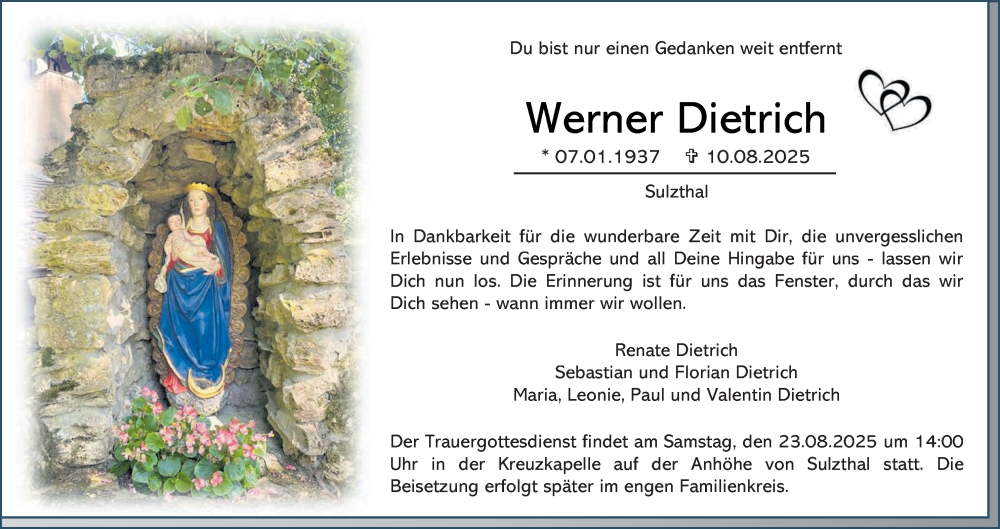 Du bist nur einen Gedanken weit entfernt

Werner Dietrich

* 07.01.1937 ✞ 10.08.2025

Sulzthal

In Dankbarkeit für die wunderbare Zeit mit Dir, die unvergesslichen Erlebnisse und Gespräche und all Deine Hingabe für uns - lassen wir Dich nun los. Die Erinnerung ist für uns das Fenster, durch das wir Dich sehen - wann immer wir wollen.

Renate Dietrich
Sebastian und Florian Dietrich
Maria, Leonie, Paul und Valentin Dietrich

Der Trauergottesdienst findet am Samstag, den 23.08.2025 um 14:00 Uhr in der Kreuzkapelle auf der Anhöhe von Sulzthal statt. Die Beisetzung erfolgt später im engen Familienkreis.